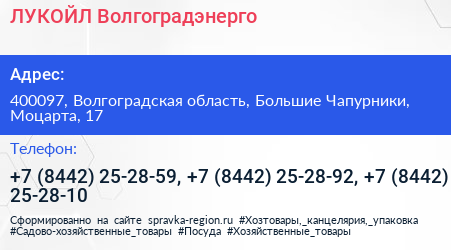 ЛУКОЙЛ Волгоградэнерго

Адрес:

400097, Волгоградская область, Большие Чапурники, Моцарта, 17

Телефон:

+7 (8442) 25-28-59, +7 (8442) 25-28-92, +7 (8442) 25-28-10

Сформированно на сайте spravka-region.ru #Хозтовары,_канцелярия,_упаковка #Садово-хозяйственные_товары #Посуда #Хозяйственные_товары